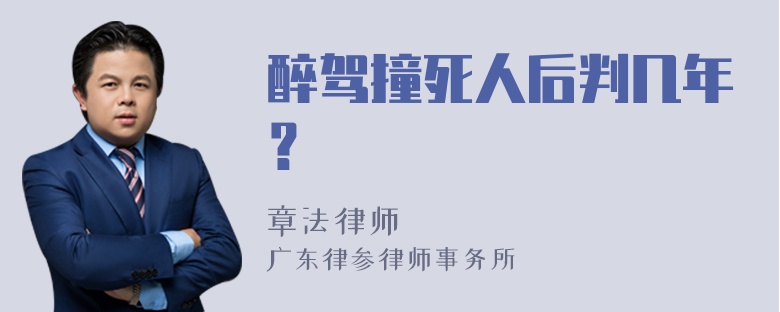 醉驾撞死人后判几年？

章法律师
广东律参律师事务所